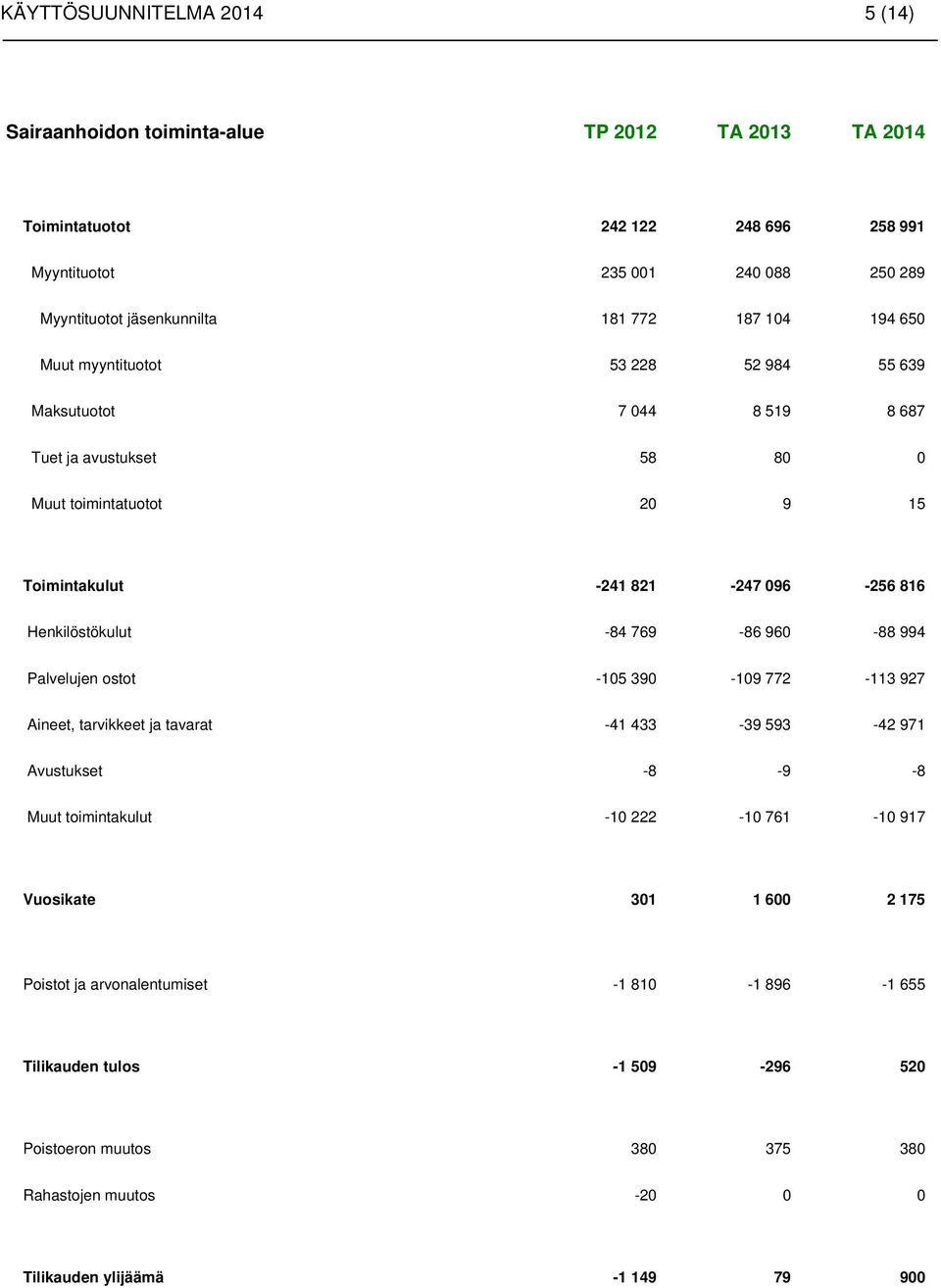 KÄYTTÖSUUNNITELMA 2014 5 (14)

| Sairaanhoidon toiminta-alue | TP 2012 | TA 2013 | TA 2014 |
|---|---|---|---|
| Toimintatuotot | 242 122 | 248 696 | 258 991 |
| Myyntituotot | 235 001 | 240 088 | 250 289 |
| Myyntituotot jäsenkunnilta | 181 772 | 187 104 | 194 650 |
| Muut myyntituotot | 53 228 | 52 984 | 55 639 |
| Maksutuotot | 7 044 | 8 519 | 8 687 |
| Tuet ja avustukset | 58 | 80 | 0 |
| Muut toimintatuotot | 20 | 9 | 15 |
| Toimintakulut | -241 821 | -247 096 | -256 816 |
| Henkilöstökulut | -84 769 | -86 960 | -88 994 |
| Palvelujen ostot | -105 390 | -109 772 | -113 927 |
| Aineet, tarvikkeet ja tavarat | -41 433 | -39 593 | -42 971 |
| Avustukset | -8 | -9 | -8 |
| Muut toimintakulut | -10 222 | -10 761 | -10 917 |
| Vuosikate | 301 | 1 600 | 2 175 |
| Poistot ja arvonalentumiset | -1 810 | -1 896 | -1 655 |
| Tilikauden tulos | -1 509 | -296 | 520 |
| Poistoeron muutos | 380 | 375 | 380 |
| Rahastojen muutos | -20 | 0 | 0 |
| Tilikauden ylijäämä | -1 149 | 79 | 900 |